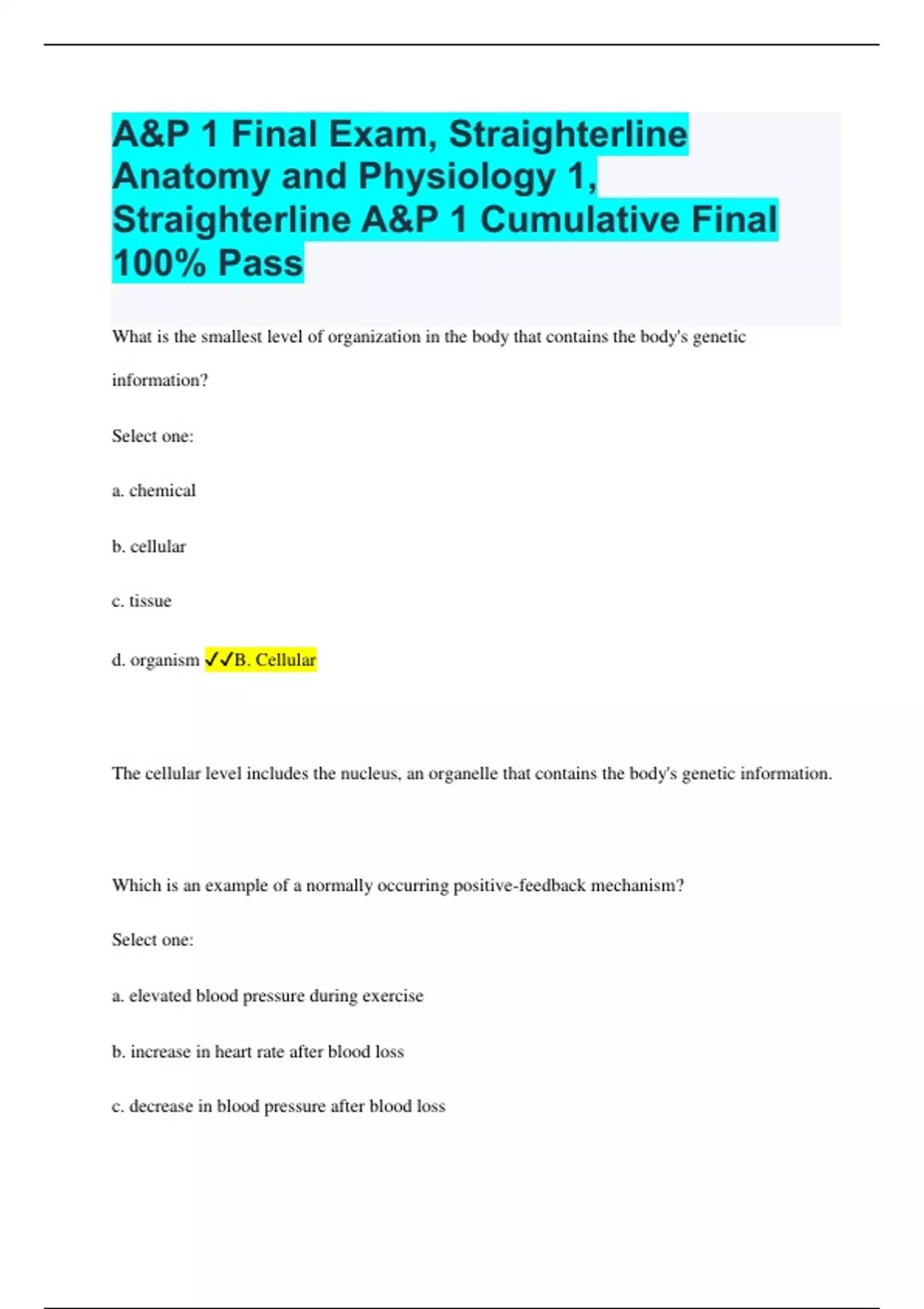 A&P 1 Final Exam, Straighterline Anatomy and Physiology 1, Straighterline A&P 1 Cumulative Final 100% Pass

What is the smallest level of organization in the body that contains the body's genetic information?

Select one:

a. chemical

b. cellular

c. tissue

d. organism ✓✓B. Cellular

The cellular level includes the nucleus, an organelle that contains the body's genetic information.

Which is an example of a normally occurring positive-feedback mechanism?

Select one:

a. elevated blood pressure during exercise

b. increase in heart rate after blood loss

c. decrease in blood pressure after blood loss